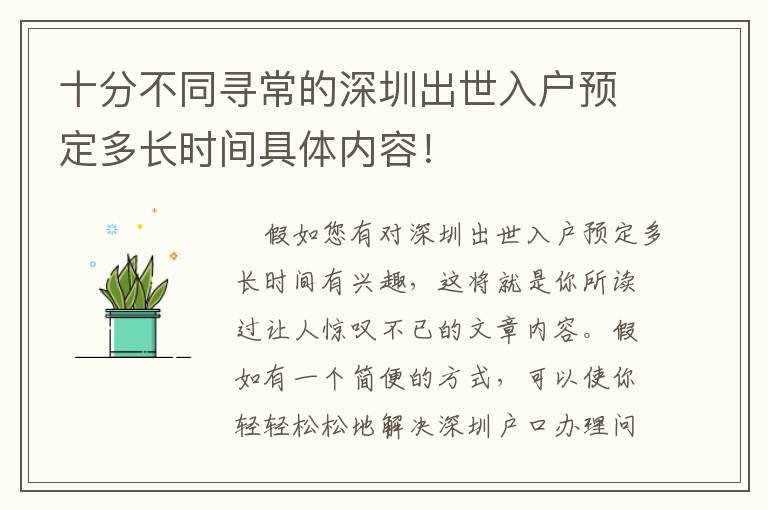 十分不同寻常的深圳出世入户预定多长时间具体内容！

假如您有对深圳出世入户预定多长时间有兴趣，这将就是你所读过让人惊叹不已的文章内容。假如有一个简便的方式，可以使你轻轻松松地解决深圳户口办理问